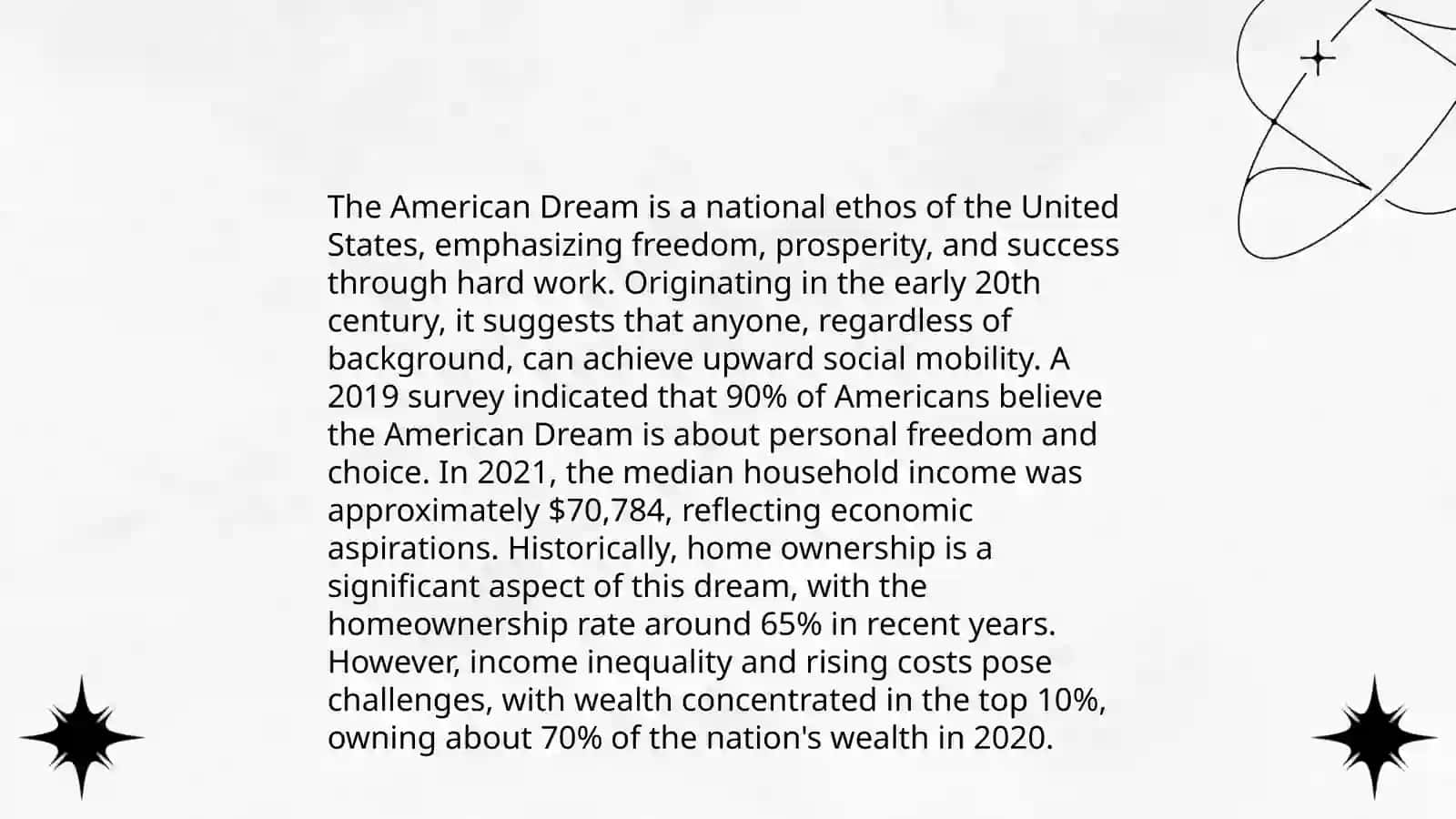 The American Dream is a national ethos of the United States, emphasizing freedom, prosperity, and success through hard work. Originating in the early 20th century, it suggests that anyone, regardless of background, can achieve upward social mobility. A 2019 survey indicated that 90% of Americans believe the American Dream is about personal freedom and choice. In 2021, the median household income was approximately $70,784, reflecting economic aspirations. Historically, home ownership is a significant aspect of this dream, with the homeownership rate around 65% in recent years. However, income inequality and rising costs pose challenges, with wealth concentrated in the top 10%, owning about 70% of the nation's wealth in 2020.